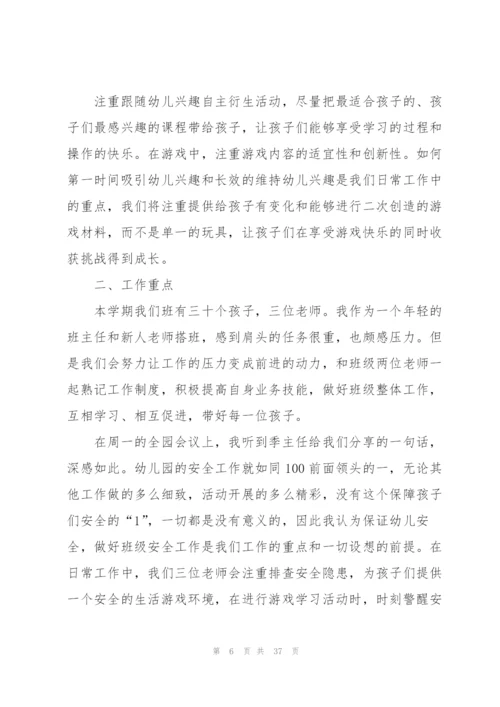 注重跟随幼儿兴趣自主衍生活动，尽量把最适合孩子的、孩子们最感兴趣的课程带给孩子，让孩子们能够享受学习的过程和操作的快乐。在游戏中，注重游戏内容的适宜性和创新性。如何第一时间吸引幼儿兴趣和长效的维持幼儿兴趣是我们日常工作中的重点，我们将注重提供给孩子有变化和能够进行二次创造的游戏材料，而不是单一的玩具，让孩子们在享受游戏快乐的同时收获挑战得到成长。

二、工作重点

本学期我们班有三十个孩子，三位老师。我作为一个年轻的班主任和新人老师搭班，感到肩头的任务很重，也颇感压力。但是我们会努力让工作的压力变成前进的动力，和班级两位老师一起熟记工作制度，积极提高自身业务技能，做好班级整体工作，互相学习、相互促进，带好每一位孩子。

在周一的全园会议上，我听到季主任给我们分享的一句话，深感如此。幼儿园的安全工作就如同100前面领头的一，无论其他工作做的多么细致，活动开展的多么精彩，没有这个保障孩子们安全的“1”，一切都是没有意义的，因此我认为保证幼儿安全，做好班级安全工作是我们工作的重点和一切设想的前提。在日常工作中，我们三位老师会注重排查安全隐患，为孩子们提供一个安全的生活游戏环境，在进行游戏学习活动时，时刻警醒安

第 6 页 共 37 页